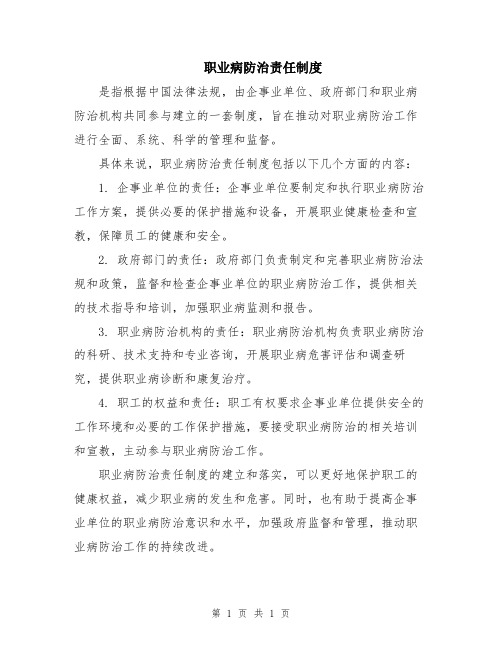 职业病防治责任制度

是指根据中国法律法规，由企事业单位、政府部门和职业病防治机构共同参与建立的一套制度，旨在推动对职业病防治工作进行全面、系统、科学的管理和监督。

具体来说，职业病防治责任制度包括以下几个方面的内容：

1. 企事业单位的责任：企事业单位要制定和执行职业病防治工作方案，提供必要的保护措施和设备，开展职业健康检查和宣教，保障员工的健康和安全。

2. 政府部门的责任：政府部门负责制定和完善职业病防治法规和政策，监督和检查企事业单位的职业病防治工作，提供相关的技术指导和培训，加强职业病监测和报告。

3. 职业病防治机构的责任：职业病防治机构负责职业病防治的科研、技术支持和专业咨询，开展职业病危害评估和调查研究，提供职业病诊断和康复治疗。

4. 职工的权益和责任：职工有权要求企事业单位提供安全的工作环境和必要的工作保护措施，要接受职业病防治的相关培训和宣教，主动参与职业病防治工作。

职业病防治责任制度的建立和落实，可以更好地保护职工的健康权益，减少职业病的发生和危害。同时，也有助于提高企事业单位的职业病防治意识和水平，加强政府监督和管理，推动职业病防治工作的持续改进。

第 1 页 共 1 页